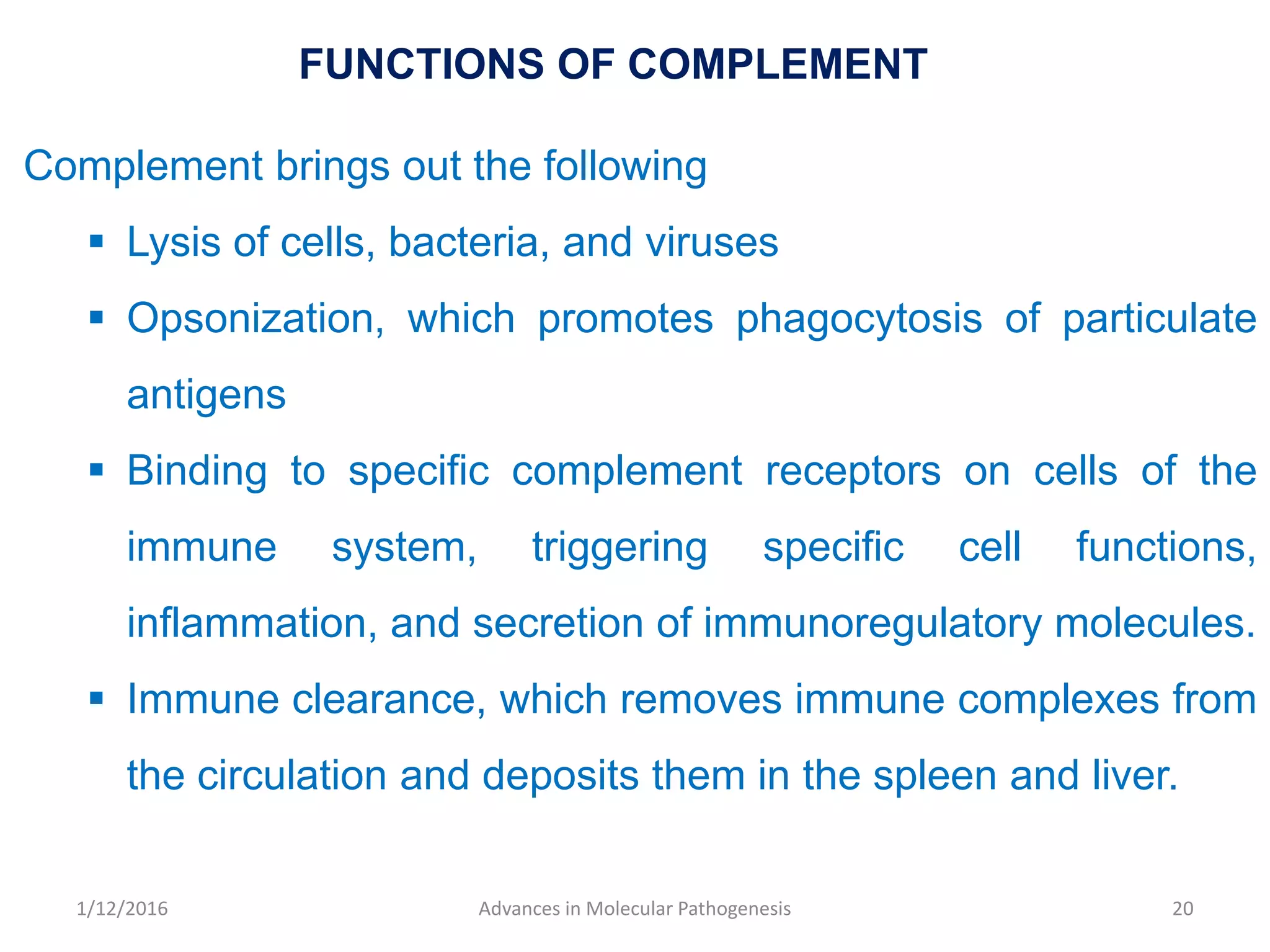 FUNCTIONS OF COMPLEMENT

Complement brings out the following

▪ Lysis of cells, bacteria, and viruses

▪ Opsonization, which promotes phagocytosis of particulate antigens

▪ Binding to specific complement receptors on cells of the immune system, triggering specific cell functions, inflammation, and secretion of immunoregulatory molecules.

▪ Immune clearance, which removes immune complexes from the circulation and deposits them in the spleen and liver.

1/12/2016

Advances in Molecular Pathogenesis

20